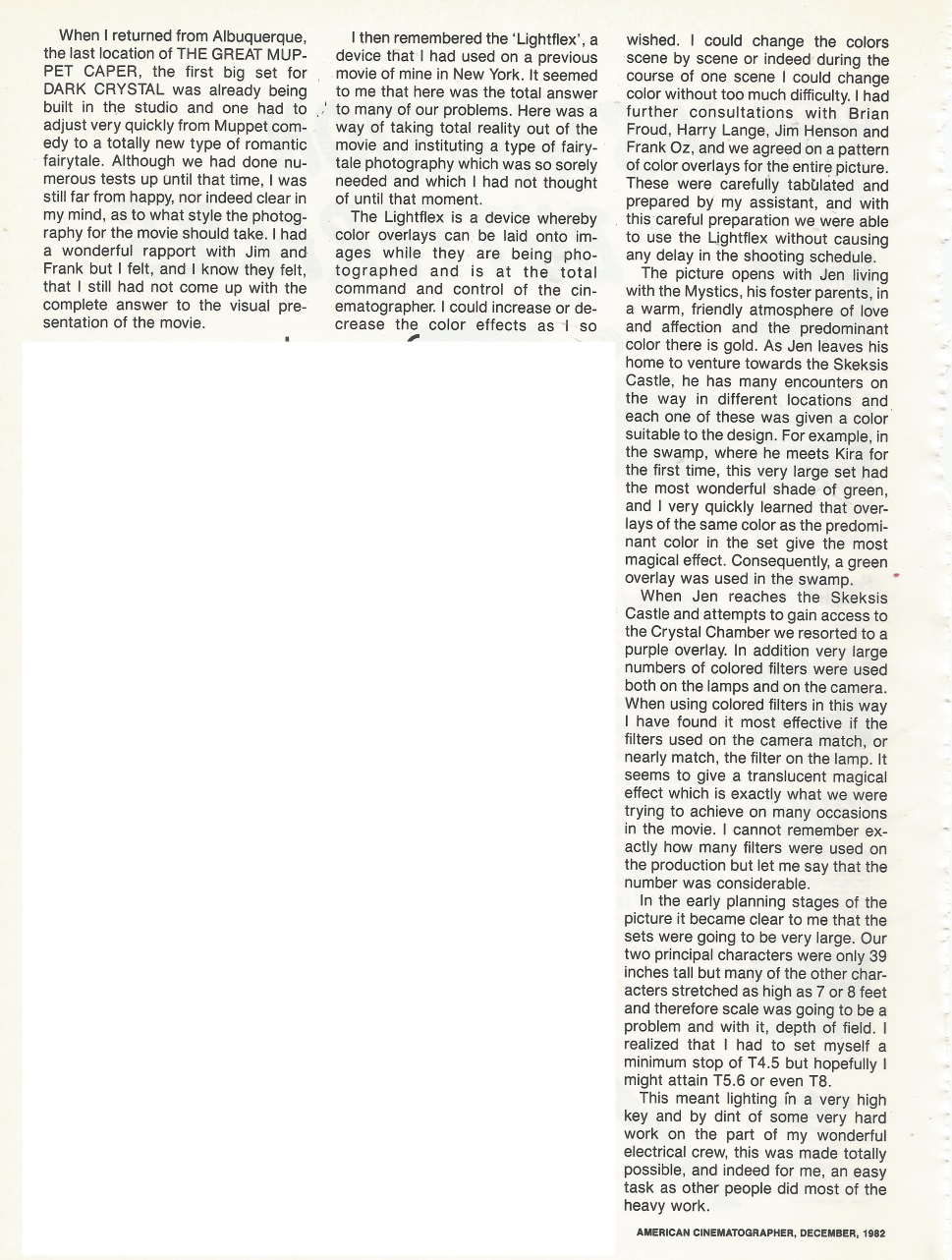 When I returned from Albuquerque, the last location of THE GREAT MUPPET CAPER, the first big set for DARK CRYSTAL was already being built in the studio and one had to adjust very quickly from Muppet comedy to a totally new type of romantic fairytale. Although we had done numerous tests up until that time, I was still far from happy, nor indeed clear in my mind, as to what style the photography for the movie should take. I had a wonderful rapport with Jim and Frank but I felt, and I know they felt, that I still had not come up with the complete answer to the visual presentation of the movie.

I then remembered the 'Lightflex', a device that I had used on a previous movie of mine in New York. It seemed to me that here was the total answer to many of our problems. Here was a way of taking total reality out of the movie and instituting a type of fairytale photography which was so sorely needed and which I had not thought of until that moment.

The Lightflex is a device whereby color overlays can be laid onto images while they are being photographed and is at the total command and control of the cinematographer. I could increase or decrease the color effects as I so wished. I could change the colors scene by scene or indeed during the course of one scene I could change color without too much difficulty. I had further consultations with Brian Froud, Harry Lange, Jim Henson and Frank Oz, and we agreed on a pattern of color overlays for the entire picture. These were carefully tabulated and prepared by my assistant, and with this careful preparation we were able to use the Lightflex without causing any delay in the shooting schedule.

The picture opens with Jen living with the Mystics, his foster parents, in a warm, friendly atmosphere of love and affection and the predominant color there is gold. As Jen leaves his home to venture towards the Skeksis Castle, he has many encounters on the way in different locations and each one of these was given a color suitable to the design. For example, in the swamp, where he meets Kira for the first time, this very large set had the most wonderful shade of green, and I very quickly learned that overlays of the same color as the predominant color in the set give the most magical effect. Consequently, a green overlay was used in the swamp.

When Jen reaches the Skeksis Castle and attempts to gain access to the Crystal Chamber we resorted to a purple overlay. In addition very large numbers of colored filters were used both on the lamps and on the camera. When using colored filters in this way I have found it most effective if the filters used on the camera match, or nearly match, the filter on the lamp. It seems to give a translucent magical effect which is exactly what we were trying to achieve on many occasions in the movie. I cannot remember exactly how many filters were used on the production but let me say that the number was considerable.

In the early planning stages of the picture it became clear to me that the sets were going to be very large. Our two principal characters were only 39 inches tall but many of the other characters stretched as high as 7 or 8 feet and therefore scale was going to be a problem and with it, depth of field. I realized that I had to set myself a minimum stop of T4.5 but hopefully I might attain T5.6 or even T8.

This meant lighting in a very high key and by dint of some very hard work on the part of my wonderful electrical crew, this was made totally possible, and indeed for me, an easy task as other people did most of the heavy work.

AMERICAN CINEMATOGRAPHER, DECEMBER, 1982